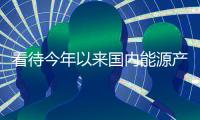 看待今年以来国内能源产